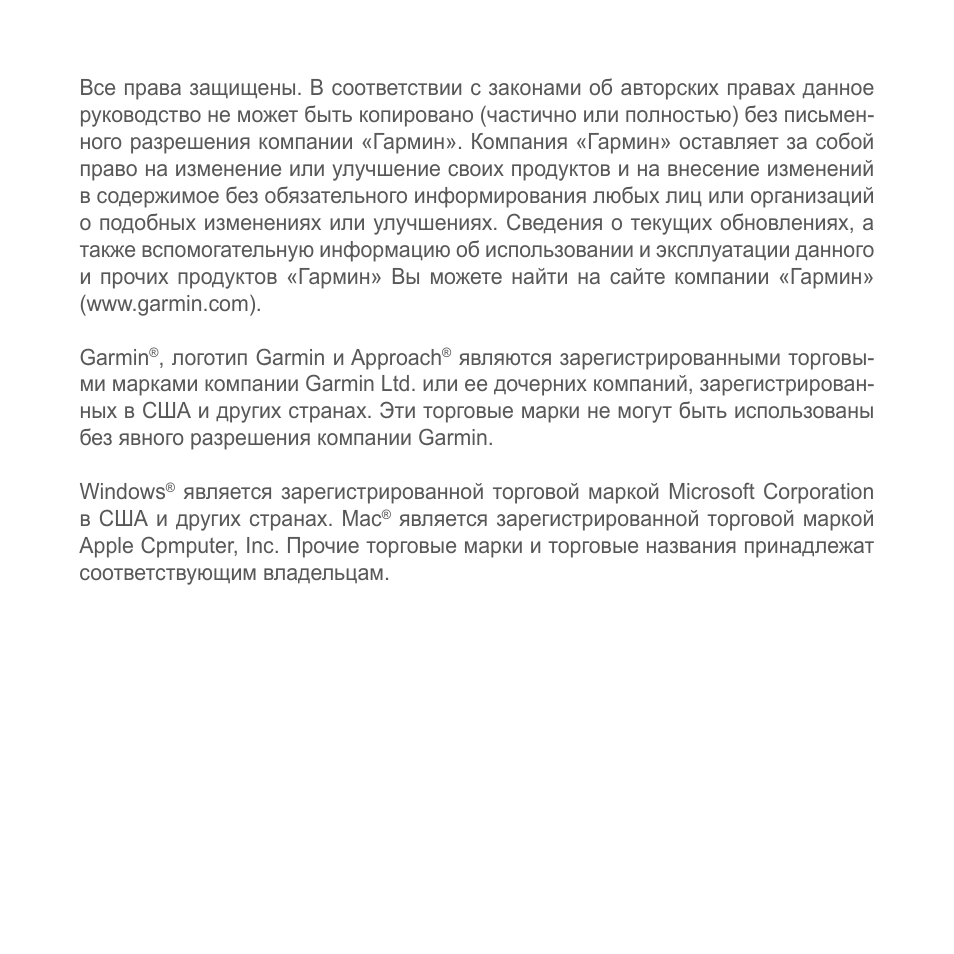 Все права защищены. В соответствии с законами об авторских правах данное руководство не может быть копировано (частично или полностью) без письменного разрешения компании «Гармин». Компания «Гармин» оставляет за собой право на изменение или улучшение своих продуктов и на внесение изменений в содержимое без обязательного информирования любых лиц или организаций о подобных изменениях или улучшениях. Сведения о текущих обновлениях, а также вспомогательную информацию об использовании и эксплуатации данного и прочих продуктов «Гармин» Вы можете найти на сайте компании «Гармин» (www.garmin.com).

Garmin®, логотип Garmin и Approach® являются зарегистрированными торговыми марками компании Garmin Ltd. или ее дочерних компаний, зарегистрированных в США и других странах. Эти торговые марки не могут быть использованы без явного разрешения компании Garmin.

Windows® является зарегистрированной торговой маркой Microsoft Corporation в США и других странах. Mac® является зарегистрированной торговой маркой Apple Cpmputer, Inc. Прочие торговые марки и торговые названия принадлежат соответствующим владельцам.